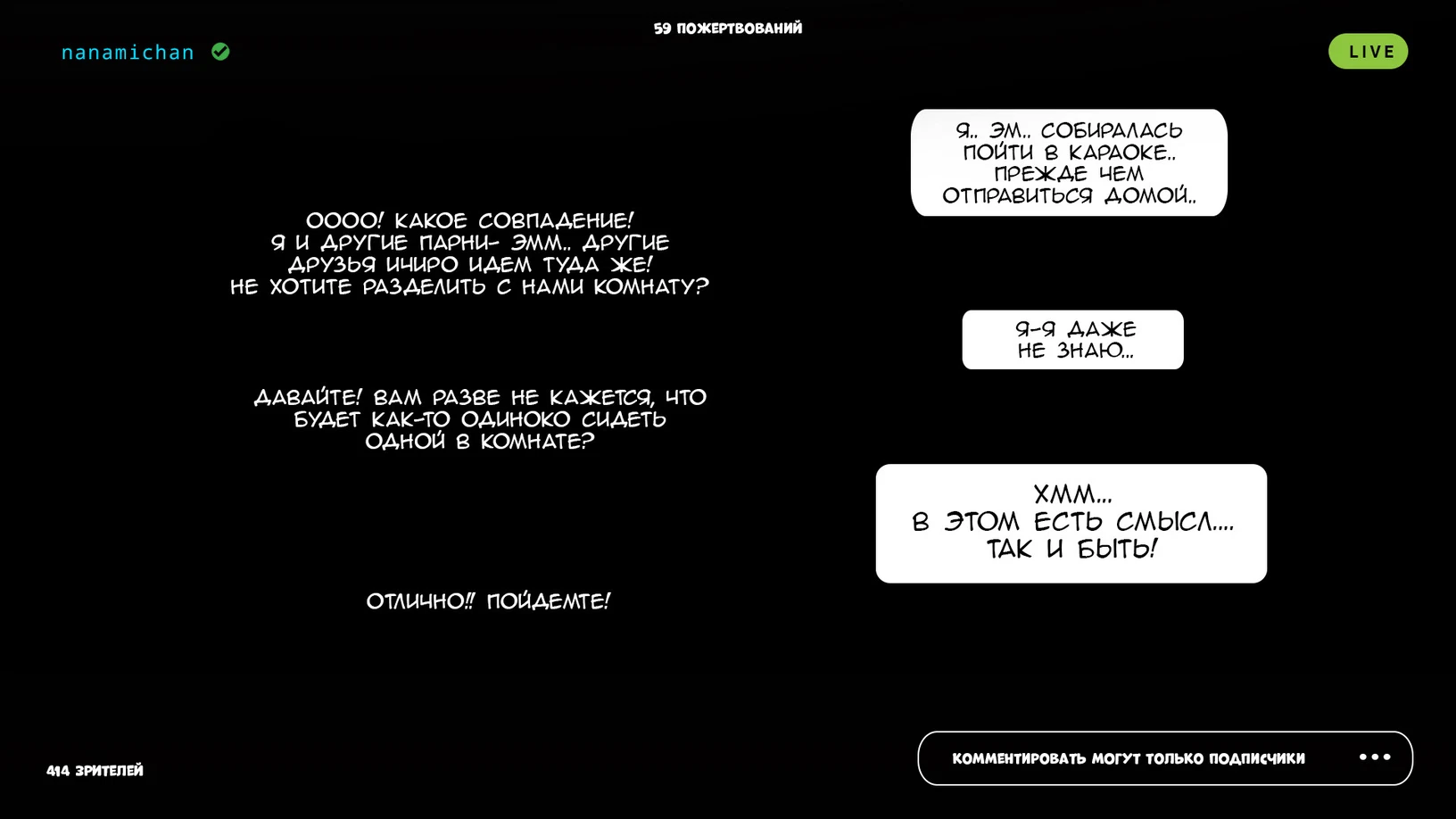 59 ПОЖЕРТВОВАНИЙ

nanamichan

LIVE

Я.. ЭМ.. СОБИРАЛАСЬ ПОЙТИ В КАРАОКЕ.. ПРЕЖДЕ ЧЕМ ОТПРАВИТЬСЯ ДОМОЙ..

ОООО! КАКОЕ СОВПАДЕНИЕ! Я И ДРУГИЕ ПАРНИ- ЭММ.. ДРУГИЕ ДРУЗЬЯ ИЧИРО ИДЕМ ТУДА ЖЕ! НЕ ХОТИТЕ РАЗДЕЛИТЬ С НАМИ КОМНАТУ?

Я-Я ДАЖЕ НЕ ЗНАЮ...

ДАВАЙТЕ! ВАМ РАЗВЕ НЕ КАЖЕТСЯ, ЧТО БУДЕТ КАК-ТО ОДИНОКО СИДЕТЬ ОДНОЙ В КОМНАТЕ?

ХММ... В ЭТОМ ЕСТЬ СМЫСЛ.... ТАК И БЫТЬ!

ОТЛИЧНО!! ПОЙДЕМТЕ!

414 ЗРИТЕЛЕЙ

КОММЕНТИРОВАТЬ МОГУТ ТОЛЬКО ПОДПИСЧИКИ